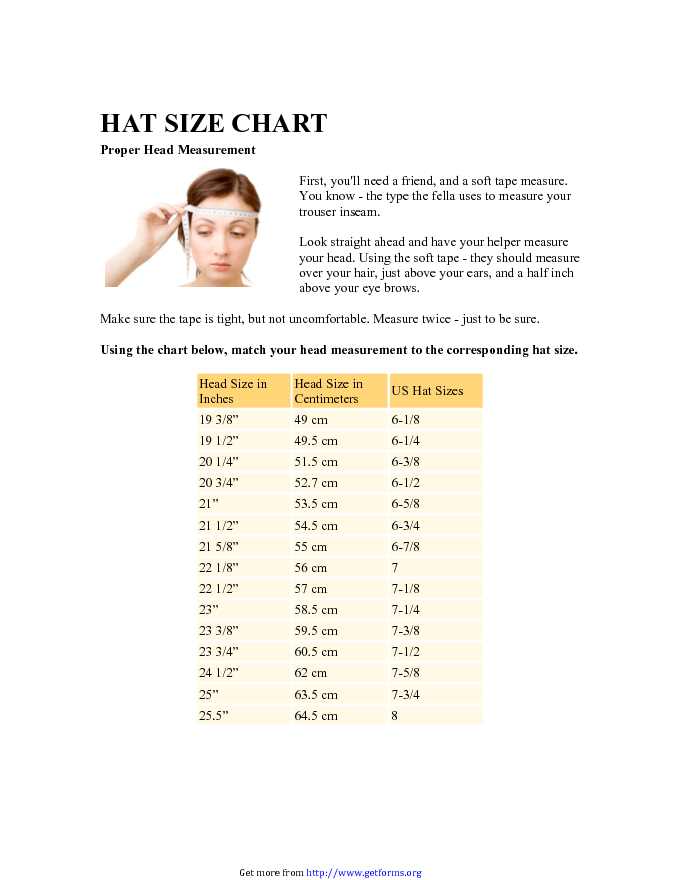 HAT SIZE CHART

Proper Head Measurement

First, you'll need a friend, and a soft tape measure. You know - the type the fella uses to measure your trouser inseam.

Look straight ahead and have your helper measure your head. Using the soft tape - they should measure over your hair, just above your ears, and a half inch above your eye brows.

Make sure the tape is tight, but not uncomfortable. Measure twice - just to be sure.

Using the chart below, match your head measurement to the corresponding hat size.

| Head Size in Inches | Head Size in Centimeters | US Hat Sizes |
|---|---|---|
| 19 3/8” | 49 cm | 6-1/8 |
| 19 1/2” | 49.5 cm | 6-1/4 |
| 20 1/4” | 51.5 cm | 6-3/8 |
| 20 3/4” | 52.7 cm | 6-1/2 |
| 21” | 53.5 cm | 6-5/8 |
| 21 1/2” | 54.5 cm | 6-3/4 |
| 21 5/8” | 55 cm | 6-7/8 |
| 22 1/8” | 56 cm | 7 |
| 22 1/2” | 57 cm | 7-1/8 |
| 23” | 58.5 cm | 7-1/4 |
| 23 3/8” | 59.5 cm | 7-3/8 |
| 23 3/4” | 60.5 cm | 7-1/2 |
| 24 1/2” | 62 cm | 7-5/8 |
| 25” | 63.5 cm | 7-3/4 |
| 25.5” | 64.5 cm | 8 |

Get more from http://www.getforms.org